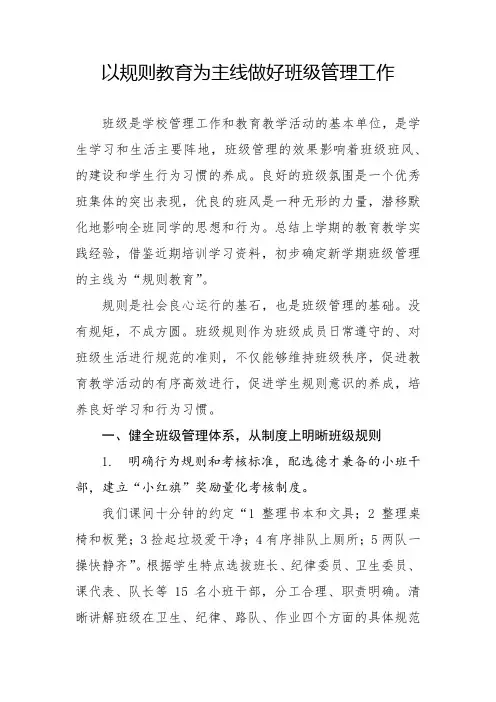 以规则教育为主线做好班级管理工作

班级是学校管理工作和教育教学活动的基本单位，是学生学习和生活主要阵地，班级管理的效果影响着班级班风、的建设和学生行为习惯的养成。良好的班级氛围是一个优秀班集体的突出表现，优良的班风是一种无形的力量，潜移默化地影响全班同学的思想和行为。总结上学期的教育教学实践经验，借鉴近期培训学习资料，初步确定新学期班级管理的主线为“规则教育”。

规则是社会良心运行的基石，也是班级管理的基础。没有规矩，不成方圆。班级规则作为班级成员日常遵守的、对班级生活进行规范的准则，不仅能够维持班级秩序，促进教育教学活动的有序高效进行，促进学生规则意识的养成，培养良好学习和行为习惯。

一、健全班级管理体系，从制度上明晰班级规则

1. 明确行为规则和考核标准，配选德才兼备的小班干部，建立“小红旗”奖励量化考核制度。

我们课间十分钟的约定“1 整理书本和文具；2 整理桌椅和板凳；3 捡起垃圾爱干净；4 有序排队上厕所；5 两队一操快静齐”。根据学生特点选拔班长、纪律委员、卫生委员、课代表、队长等 15 名小班干部，分工合理、职责明确。清晰讲解班级在卫生、纪律、路队、作业四个方面的具体规范